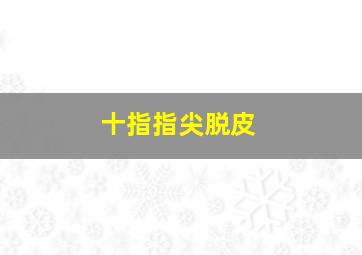 十指指尖脱皮